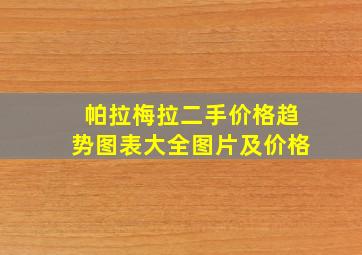 帕拉梅拉二手价格趋势图表大全图片及价格